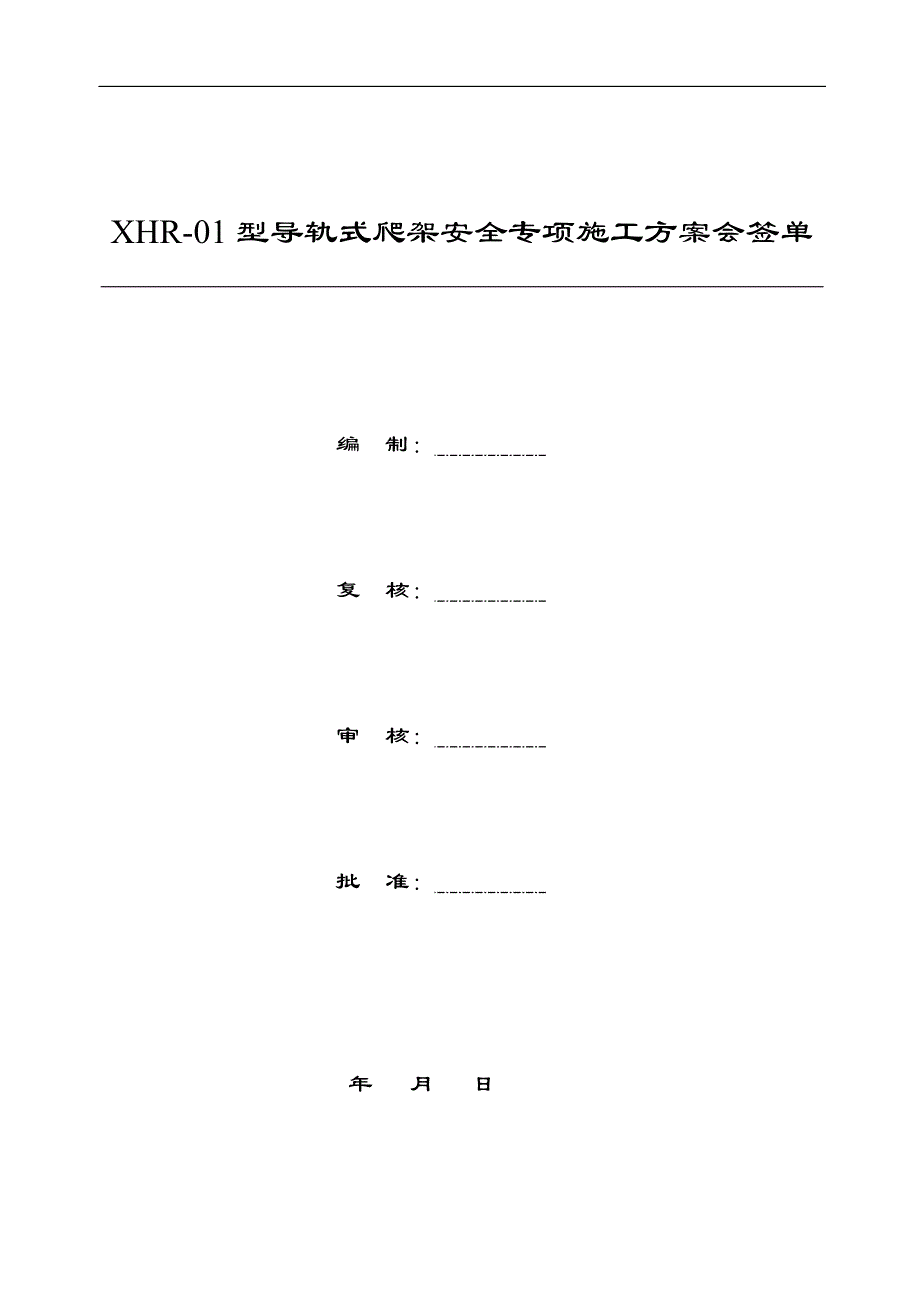 XHR-01 型导轨式爬架安全专项施工方案会签单

编　制：

复　核：

审　核：

批　准：

年　　月　　日